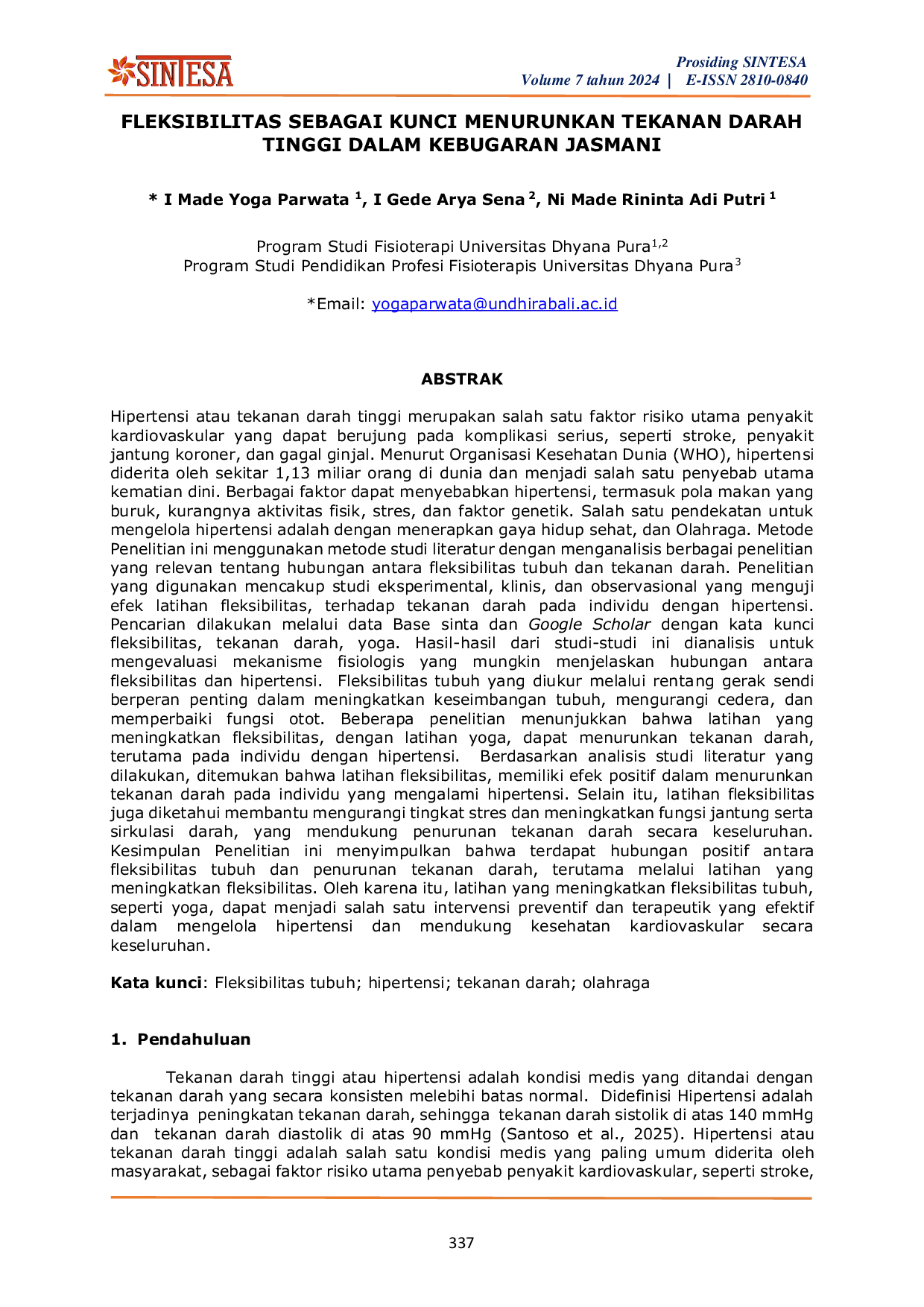 SINTESA

Prosiding SINTESA
Volume 7 tahun 2024 | E-ISSN 2810-0840

FLEKSIBILITAS SEBAGAI KUNCI MENURUNKAN TEKANAN DARAH TINGGI DALAM KEBUGARAN JASMANI

* I Made Yoga Parwata $^{1}$, I Gede Arya Sena $^{2}$, Ni Made Rininta Adi Putri $^{1}$

Program Studi Fisioterapi Universitas Dhyana Pura$^{1,2}$
Program Studi Pendidikan Profesi Fisioterapis Universitas Dhyana Pura$^{3}$

*Email: yogaparwata@undhirabali.ac.id

ABSTRAK

Hipertensi atau tekanan darah tinggi merupakan salah satu faktor risiko utama penyakit kardiovaskular yang dapat berujung pada komplikasi serius, seperti stroke, penyakit jantung koroner, dan gagal ginjal. Menurut Organisasi Kesehatan Dunia (WHO), hipertensi diderita oleh sekitar 1,13 miliar orang di dunia dan menjadi salah satu penyebab utama kematian dini. Berbagai faktor dapat menyebabkan hipertensi, termasuk pola makan yang buruk, kurangnya aktivitas fisik, stres, dan faktor genetik. Salah satu pendekatan untuk mengelola hipertensi adalah dengan menerapkan gaya hidup sehat, dan Olahraga. Metode Penelitian ini menggunakan metode studi literatur dengan menganalisis berbagai penelitian yang relevan tentang hubungan antara fleksibilitas tubuh dan tekanan darah. Penelitian yang digunakan mencakup studi eksperimental, klinis, dan observasional yang menguji efek latihan fleksibilitas, terhadap tekanan darah pada individu dengan hipertensi. Pencarian dilakukan melalui data Base sinta dan Google Scholar dengan kata kunci fleksibilitas, tekanan darah, yoga. Hasil-hasil dari studi-studi ini dianalisis untuk mengevaluasi mekanisme fisiologis yang mungkin menjelaskan hubungan antara fleksibilitas dan hipertensi. Fleksibilitas tubuh yang diukur melalui rentang gerak sendi berperan penting dalam meningkatkan keseimbangan tubuh, mengurangi cedera, dan memperbaiki fungsi otot. Beberapa penelitian menunjukkan bahwa latihan yang meningkatkan fleksibilitas, dengan latihan yoga, dapat menurunkan tekanan darah, terutama pada individu dengan hipertensi. Berdasarkan analisis studi literatur yang dilakukan, ditemukan bahwa latihan fleksibilitas, memiliki efek positif dalam menurunkan tekanan darah pada individu yang mengalami hipertensi. Selain itu, latihan fleksibilitas juga diketahui membantu mengurangi tingkat stres dan meningkatkan fungsi jantung serta sirkulasi darah, yang mendukung penurunan tekanan darah secara keseluruhan. Kesimpulan Penelitian ini menyimpulkan bahwa terdapat hubungan positif antara fleksibilitas tubuh dan penurunan tekanan darah, terutama melalui latihan yang meningkatkan fleksibilitas. Oleh karena itu, latihan yang meningkatkan fleksibilitas tubuh, seperti yoga, dapat menjadi salah satu intervensi preventif dan terapeutik yang efektif dalam mengelola hipertensi dan mendukung kesehatan kardiovaskular secara keseluruhan.

Kata kunci: Fleksibilitas tubuh; hipertensi; tekanan darah; olahraga

1. Pendahuluan

Tekanan darah tinggi atau hipertensi adalah kondisi medis yang ditandai dengan tekanan darah yang secara konsisten melebihi batas normal. Didefinisi Hipertensi adalah terjadinya peningkatan tekanan darah, sehingga tekanan darah sistolik di atas 140 mmHg dan tekanan darah diastolik di atas 90 mmHg (Santoso et al., 2025). Hipertensi atau tekanan darah tinggi adalah salah satu kondisi medis yang paling umum diderita oleh masyarakat, sebagai faktor risiko utama penyebab penyakit kardiovaskular, seperti stroke,

337